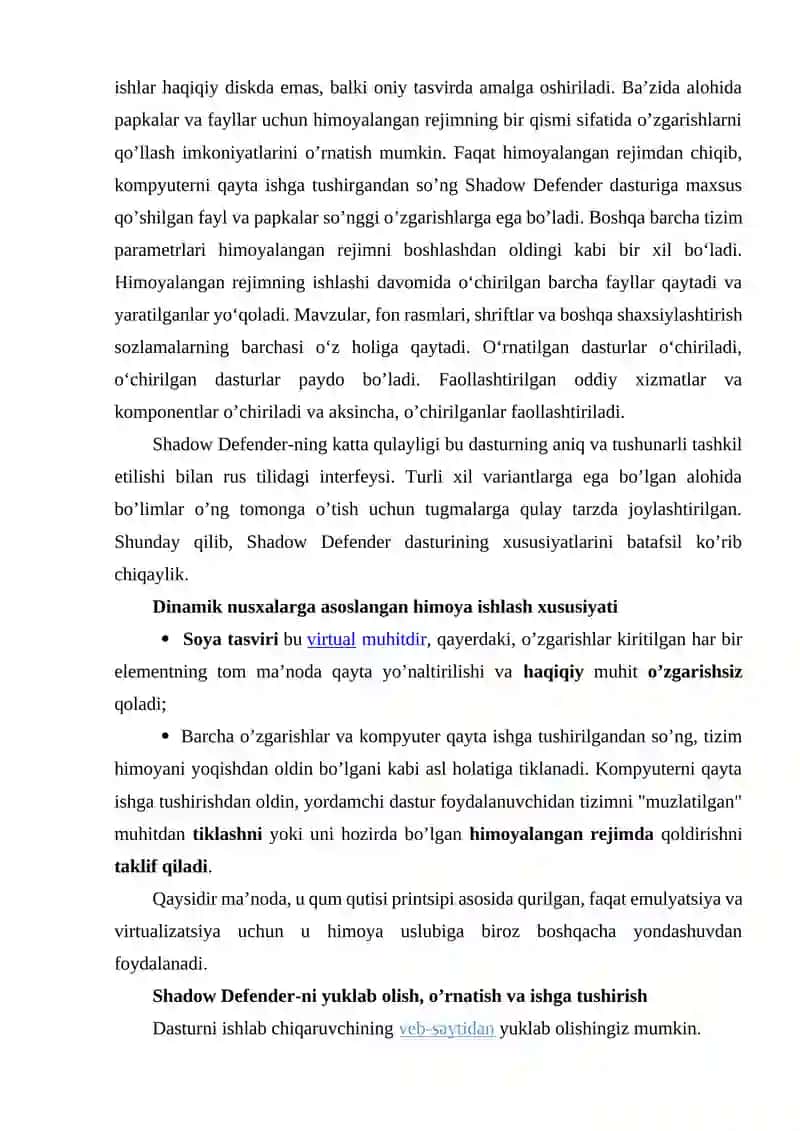 ishlar haqiqiy diskda emas, balki oniy tasvirda amalga oshiriladi. Ba’zida alohida papkalar va fayllar uchun himoyalangan rejimning bir qismi sifatida o’zgarishlarni qo’llash imkoniyatlarini o’rnatish mumkin. Faqat himoyalangan rejimdan chiqib, kompyuterni qayta ishga tushirgandan so’ng Shadow Defender dasturiga maxsus qo’shilgan fayl va papkalar so’nggi o’zgarishlarga ega bo’ladi. Boshqa barcha tizim parametrlari himoyalangan rejimni boshlashdan oldingi kabi bir xil bo‘ladi. Himoyalangan rejimning ishlashi davomida o‘chirilgan barcha fayllar qaytadi va yaratilganlar yo‘qoladi. Mavzular, fon rasmlari, shriftlar va boshqa shaxsiylashtirish sozlamalarning barchasi o‘z holiga qaytadi. O‘rnatilgan dasturlar o‘chiriladi, o‘chirilgan dasturlar paydo bo’ladi. Faollashtirilgan oddiy xizmatlar va komponentlar o’chiriladi va aksincha, o’chirilganlar faollashtiriladi.

Shadow Defender-ning katta qulayligi bu dasturning aniq va tushunarli tashkil etilishi bilan rus tilidagi interfeysi. Turli xil variantlarga ega bo’lgan alohida bo’limlar o’ng tomonga o’tish uchun tugmalarga qulay tarzda joylashtirilgan. Shunday qilib, Shadow Defender dasturining xususiyatlarini batafsil ko’rib chiqaylik.

Dinamik nusxalarga asoslangan himoya ishlash xususiyati

• Soya tasviri bu virtual muhitdir, qayerdaki, o’zgarishlar kiritilgan har bir elementning tom ma’noda qayta yo’naltirilishi va haqiqiy muhit o’zgarishsiz qoladi;

• Barcha o’zgarishlar va kompyuter qayta ishga tushirilgandan so’ng, tizim himoyani yoqishdan oldin bo’lgani kabi asl holatiga tiklanadi. Kompyuterni qayta ishga tushirishdan oldin, yordamchi dastur foydalanuvchidan tizimni "muzlatilgan" muhitdan tiklashni yoki uni hozirda bo’lgan himoyalangan rejimda qoldirishni taklif qiladi.

Qaysidir ma’noda, u qum qutisi printsipi asosida qurilgan, faqat emulyatsiya va virtualizatsiya uchun u himoya uslubiga biroz boshqacha yondashuvdan foydalanadi.

Shadow Defender-ni yuklab olish, o’rnatish va ishga tushirish

Dasturni ishlab chiqaruvchining veb-saytidan yuklab olishingiz mumkin.